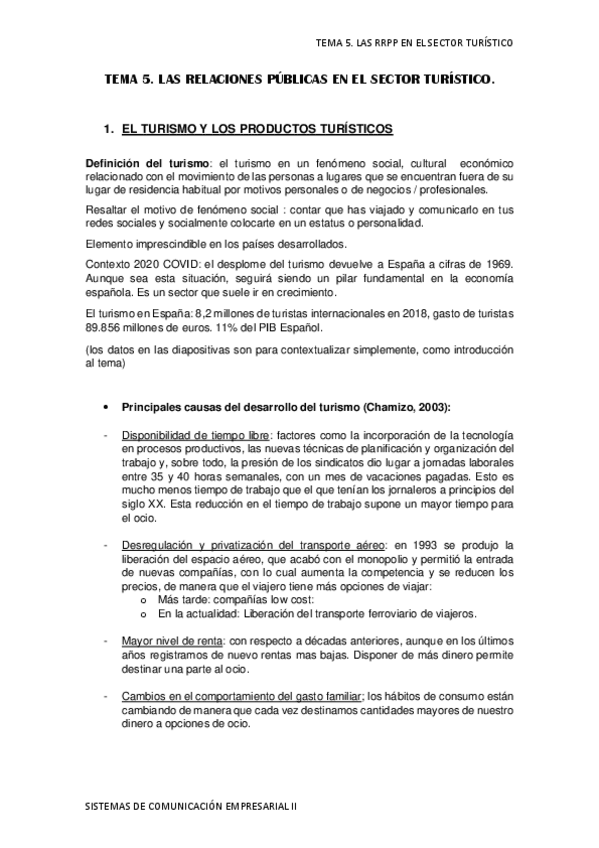 TEMA 5. LAS RRPP EN EL SECTOR TURÍSTICO

TEMA 5. LAS RELACIONES PÚBLICAS EN EL SECTOR TURÍSTICO.

1. EL TURISMO Y LOS PRODUCTOS TURÍSTICOS

Definición del turismo: el turismo en un fenómeno social, cultural económico relacionado con el movimiento de las personas a lugares que se encuentran fuera de su lugar de residencia habitual por motivos personales o de negocios / profesionales.

Resaltar el motivo de fenómeno social : contar que has viajado y comunicarlo en tus redes sociales y socialmente colocarte en un estatus o personalidad.

Elemento imprescindible en los países desarrollados.

Contexto 2020 COVID: el desplome del turismo devuelve a España a cifras de 1969. Aunque sea esta situación, seguirá siendo un pilar fundamental en la economía española. Es un sector que suele ir en crecimiento.

El turismo en España: 8,2 millones de turistas internacionales en 2018, gasto de turistas 89.856 millones de euros. 11% del PIB Español.

(los datos en las diapositivas son para contextualizar simplemente, como introducción al tema)

• Principales causas del desarrollo del turismo (Chamizo, 2003):

- Disponibilidad de tiempo libre: factores como la incorporación de la tecnología en procesos productivos, las nuevas técnicas de planificación y organización del trabajo y, sobre todo, la presión de los sindicatos dio lugar a jornadas laborales entre 35 y 40 horas semanales, con un mes de vacaciones pagadas. Esto es mucho menos tiempo de trabajo que el que tenían los jornaleros a principios del siglo XX. Esta reducción en el tiempo de trabajo supone un mayor tiempo para el ocio.

- Desregulación y privatización del transporte aéreo: en 1993 se produjo la liberación del espacio aéreo, que acabó con el monopolio y permitió la entrada de nuevas compañías, con lo cual aumenta la competencia y se reducen los precios, de manera que el viajero tiene más opciones de viajar:
  o Más tarde: compañías low cost:
  o En la actualidad: Liberación del transporte ferroviario de viajeros.

- Mayor nivel de renta: con respecto a décadas anteriores, aunque en los últimos años registramos de nuevo rentas mas bajas. Disponer de más dinero permite destinar una parte al ocio.

- Cambios en el comportamiento del gasto familiar; los hábitos de consumo están cambiando de manera que cada vez destinamos cantidades mayores de nuestro dinero a opciones de ocio.

SISTEMAS DE COMUNICACIÓN EMPRESARIAL II